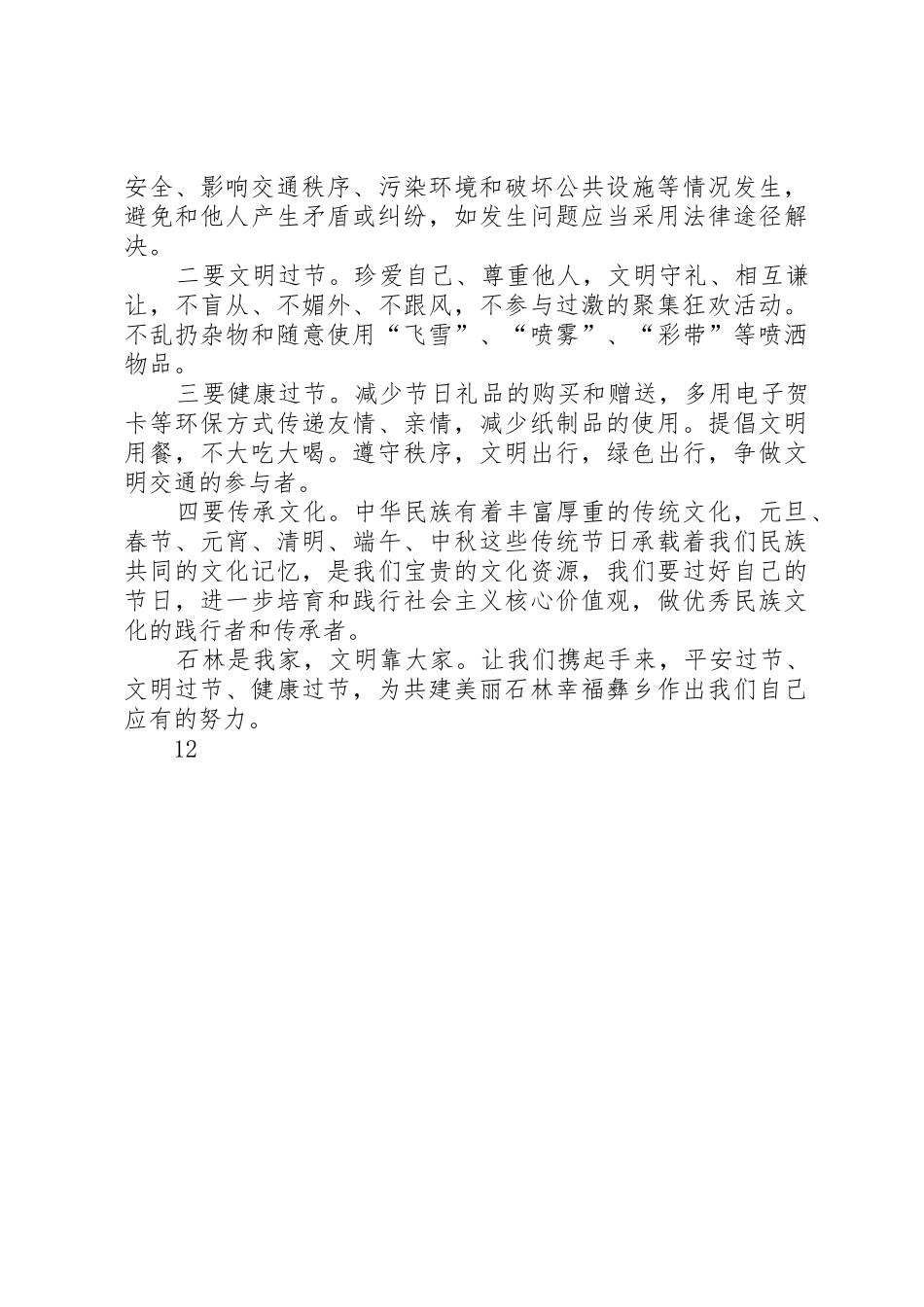 安全、影响交通秩序、污染环境和破坏公共设施等情况发生，避免和他人产生矛盾或纠纷，如发生问题应当采用法律途径解决。

二要文明过节。珍爱自己、尊重他人，文明守礼、相互谦让，不盲从、不媚外、不跟风，不参与过激的聚集狂欢活动。不乱扔杂物和随意使用“飞雪”、“喷雾”、“彩带”等喷洒物品。

三要健康过节。减少节日礼品的购买和赠送，多用电子贺卡等环保方式传递友情、亲情，减少纸制品的使用。提倡文明用餐，不大吃大喝。遵守秩序，文明出行，绿色出行，争做文明交通的参与者。

四要传承文化。中华民族有着丰富厚重的传统文化，元旦、春节、元宵、清明、端午、中秋这些传统节日承载着我们民族共同的文化记忆，是我们宝贵的文化资源，我们要过好自己的节日，进一步培育和践行社会主义核心价值观，做优秀民族文化的践行者和传承者。

石林是我家，文明靠大家。让我们携起手来，平安过节、文明过节、健康过节，为共建美丽石林幸福彝乡作出我们自己应有的努力。

12